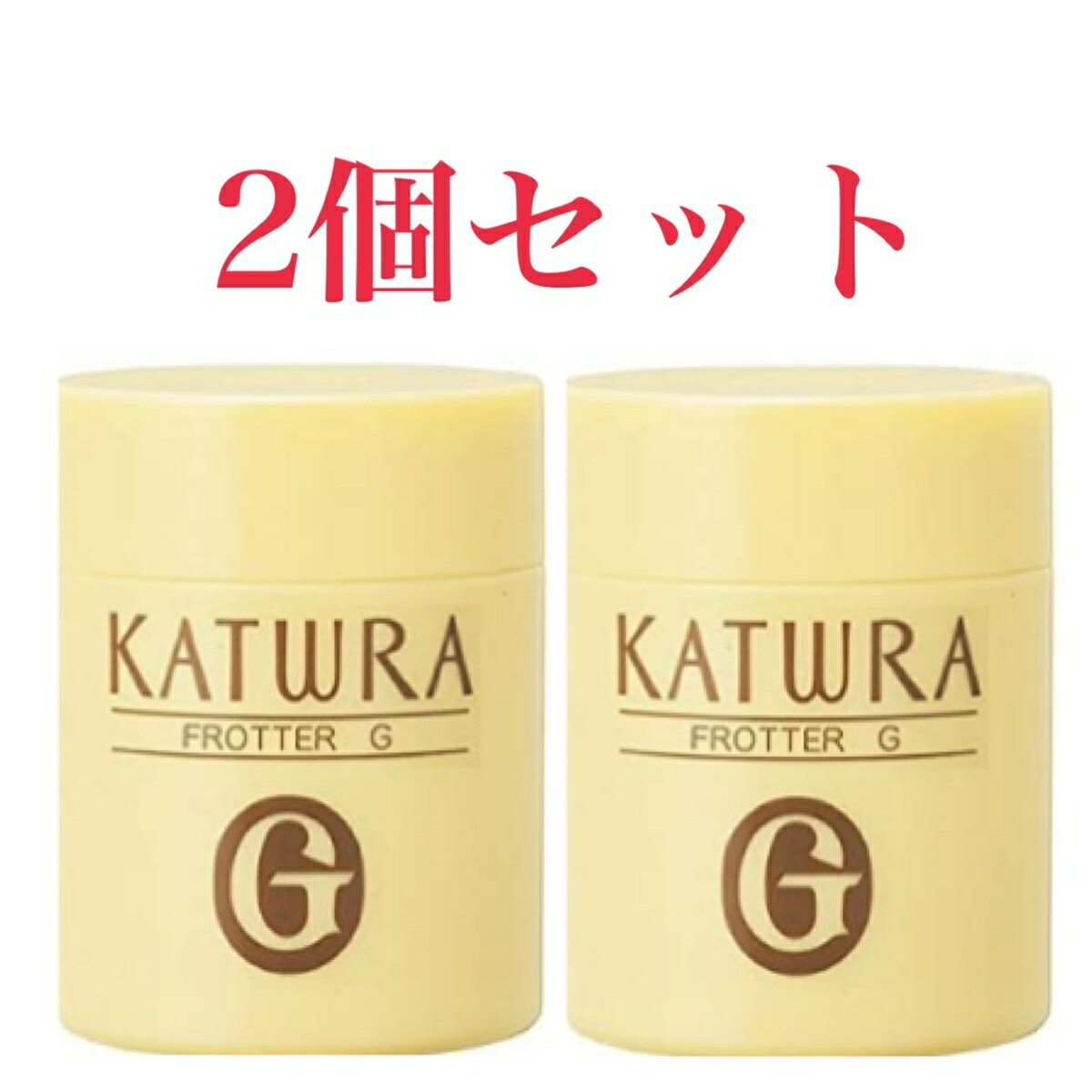 2個セット

KATWRA
FROTTER G
G

KATWRA
FROTTER G
G